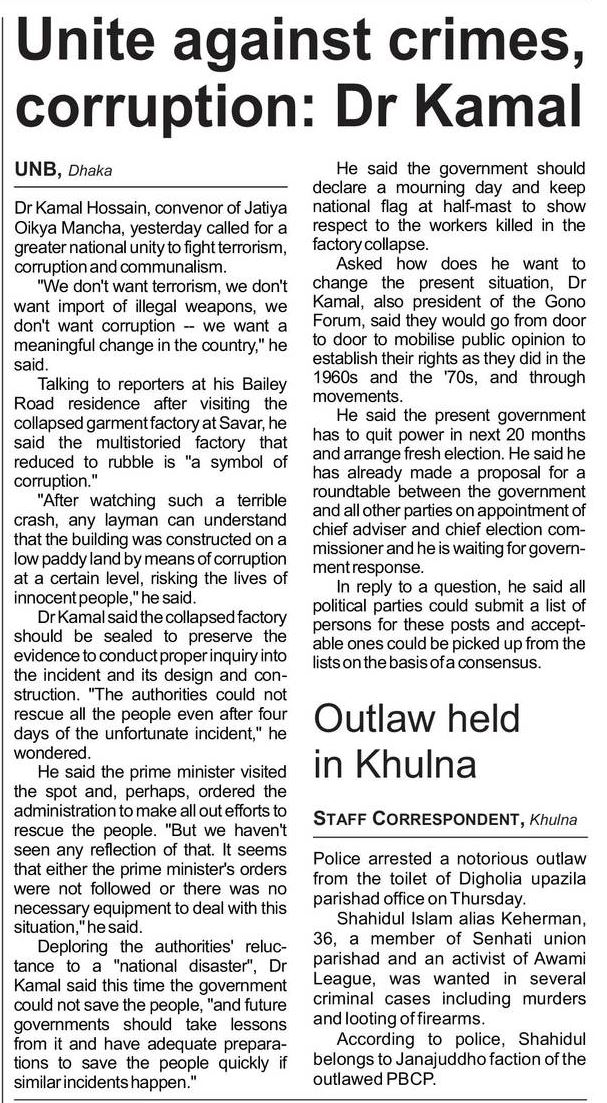 Unite against crimes, corruption: Dr Kamal

UNB, Dhaka

Dr Kamal Hossain, convenor of Jatiya Oikya Mancha, yesterday called for a greater national unity to fight terrorism, corruption and communalism.

"We don't want terrorism, we don't want import of illegal weapons, we don't want corruption -- we want a meaningful change in the country," he said.

Talking to reporters at his Bailey Road residence after visiting the collapsed garment factory at Savar, he said the multistoried factory that reduced to rubble is "a symbol of corruption."

"After watching such a terrible crash, any layman can understand that the building was constructed on a low paddy land by means of corruption at a certain level, risking the lives of innocent people," he said.

Dr Kamal said the collapsed factory should be sealed to preserve the evidence to conduct proper inquiry into the incident and its design and construction. "The authorities could not rescue all the people even after four days of the unfortunate incident," he wondered.

He said the prime minister visited the spot and, perhaps, ordered the administration to make all out efforts to rescue the people. "But we haven't seen any reflection of that. It seems that either the prime minister's orders were not followed or there was no necessary equipment to deal with this situation," he said.

Deploring the authorities' reluctance to a "national disaster", Dr Kamal said this time the government could not save the people, "and future governments should take lessons from it and have adequate preparations to save the people quickly if similar incidents happen."

He said the government should declare a mourning day and keep national flag at half-mast to show respect to the workers killed in the factory collapse.

Asked how does he want to change the present situation, Dr Kamal, also president of the Gono Forum, said they would go from door to door to mobilise public opinion to establish their rights as they did in the 1960s and the '70s, and through movements.

He said the present government has to quit power in next 20 months and arrange fresh election. He said he has already made a proposal for a roundtable between the government and all other parties on appointment of chief adviser and chief election commissioner and he is waiting for government response.

In reply to a question, he said all political parties could submit a list of persons for these posts and acceptable ones could be picked up from the lists on the basis of a consensus.

Outlaw held in Khulna

STAFF CORRESPONDENT, Khulna

Police arrested a notorious outlaw from the toilet of Digholia upazila parishad office on Thursday.

Shahidul Islam alias Keherman, 36, a member of Senhati union parishad and an activist of Awami League, was wanted in several criminal cases including murders and looting of firearms.

According to police, Shahidul belongs to Janajuddho faction of the outlawed PBCP.